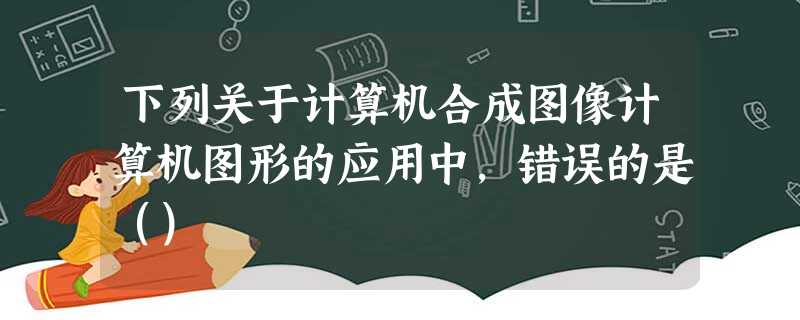 下列关于计算机合成图像计算机图形的应用中，错误的是（）